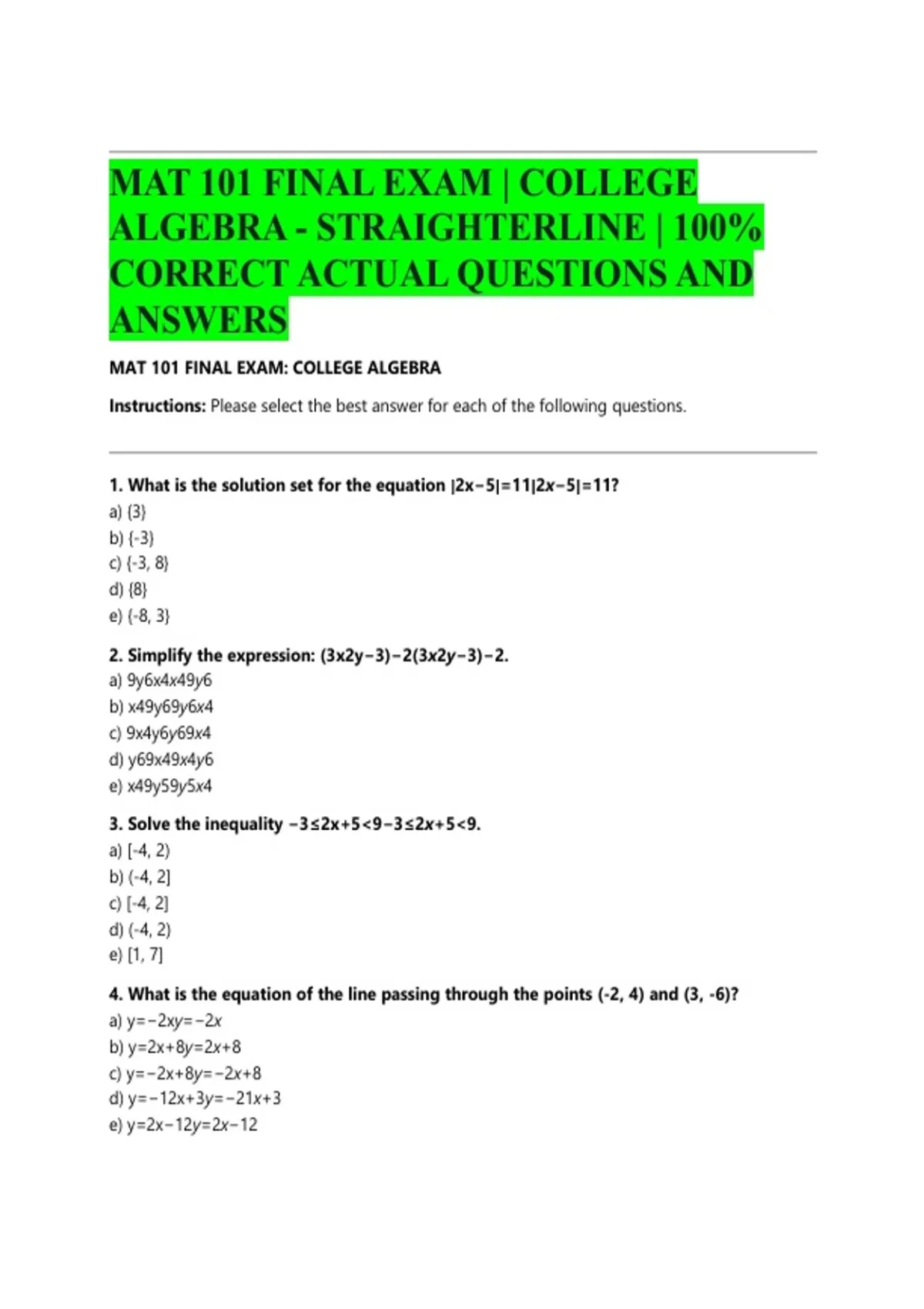 MAT 101 FINAL EXAM | COLLEGE ALGEBRA - STRAIGHTERLINE | 100% CORRECT ACTUAL QUESTIONS AND ANSWERS

MAT 101 FINAL EXAM: COLLEGE ALGEBRA

Instructions: Please select the best answer for each of the following questions.

1. What is the solution set for the equation |2x−5|=11|2x−5|=11?
a) {3}
b) {-3}
c) {-3, 8}
d) {8}
e) {-8, 3}

2. Simplify the expression: (3x2y−3)−2(3x2y−3)−2.
a) 9y6x4x49y6
b) x49y69y6x4
c) 9x4y6y69x4
d) y69x49x4y6
e) x49y59y5x4

3. Solve the inequality −3≤2x+5<9−3≤2x+5<9.
a) [-4, 2)
b) (-4, 2]
c) [-4, 2]
d) (-4, 2)
e) [1, 7]

4. What is the equation of the line passing through the points (-2, 4) and (3, -6)?
a) y=−2xy=−2x
b) y=2x+8y=2x+8
c) y=−2x+8y=−2x+8
d) y=−12x+3y=−21x+3
e) y=2x−12y=2x−12